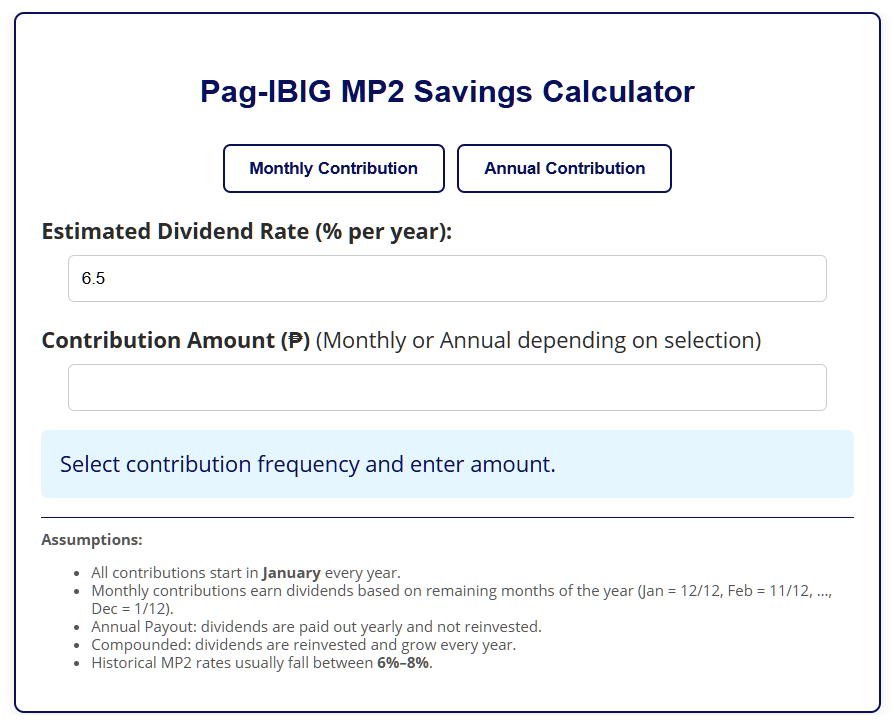 Pag-IBIG MP2 Savings Calculator

Monthly Contribution

Annual Contribution

Estimated Dividend Rate (% per year):

6.5

Contribution Amount (₱) (Monthly or Annual depending on selection)

Select contribution frequency and enter amount.

Assumptions:

- All contributions start in January every year.
- Monthly contributions earn dividends based on remaining months of the year (Jan = 12/12, Feb = 11/12, ..., Dec = 1/12).
- Annual Payout: dividends are paid out yearly and not reinvested.
- Compounded: dividends are reinvested and grow every year.
- Historical MP2 rates usually fall between 6%–8%.